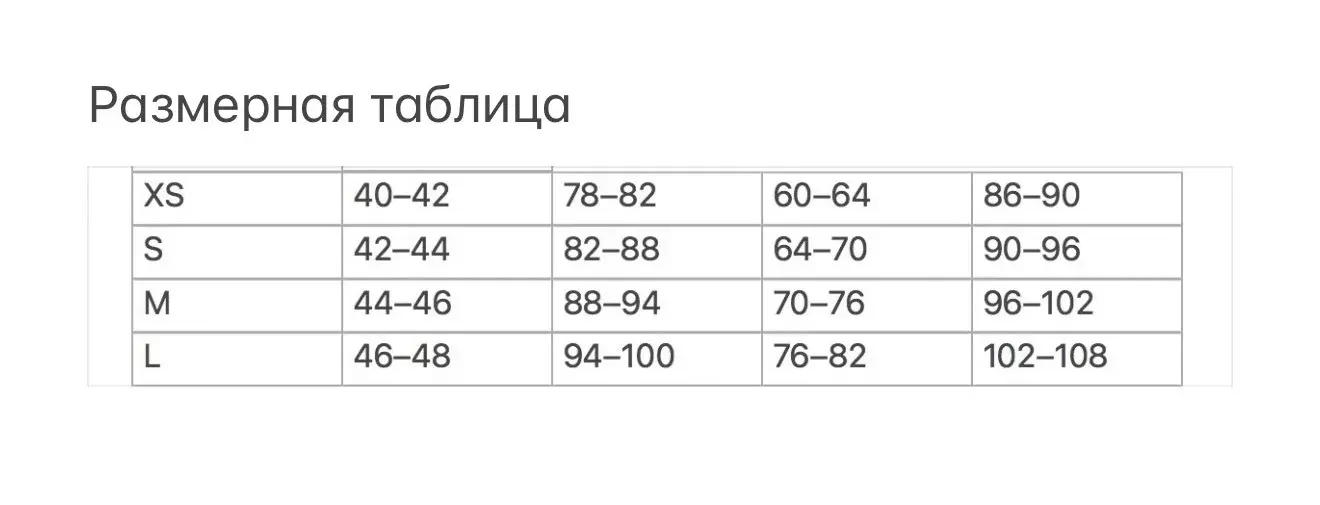 Размерная таблица

| XS | 40–42 | 78–82 | 60–64 | 86–90 |
|---|---|---|---|---|
| S | 42–44 | 82–88 | 64–70 | 90–96 |
| M | 44–46 | 88–94 | 70–76 | 96–102 |
| L | 46–48 | 94–100 | 76–82 | 102–108 |